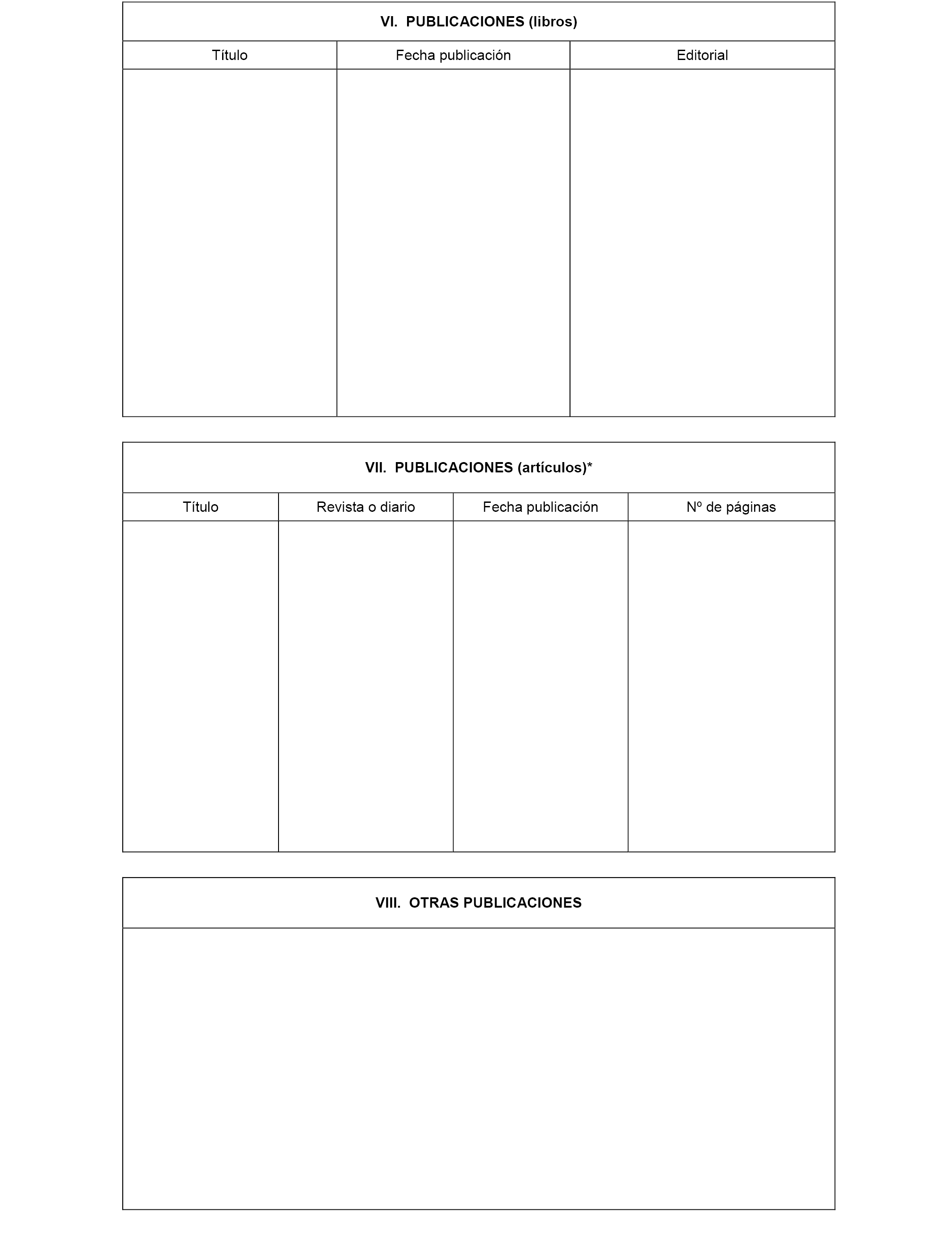 VI. PUBLICACIONES (libros)

| Título | Fecha publicación | Editorial |
|---|---|---|
| | | |

VII. PUBLICACIONES (artículos)*

| Título | Revista o diario | Fecha publicación | Nº de páginas |
|---|---|---|---|
| | | | |

VIII. OTRAS PUBLICACIONES